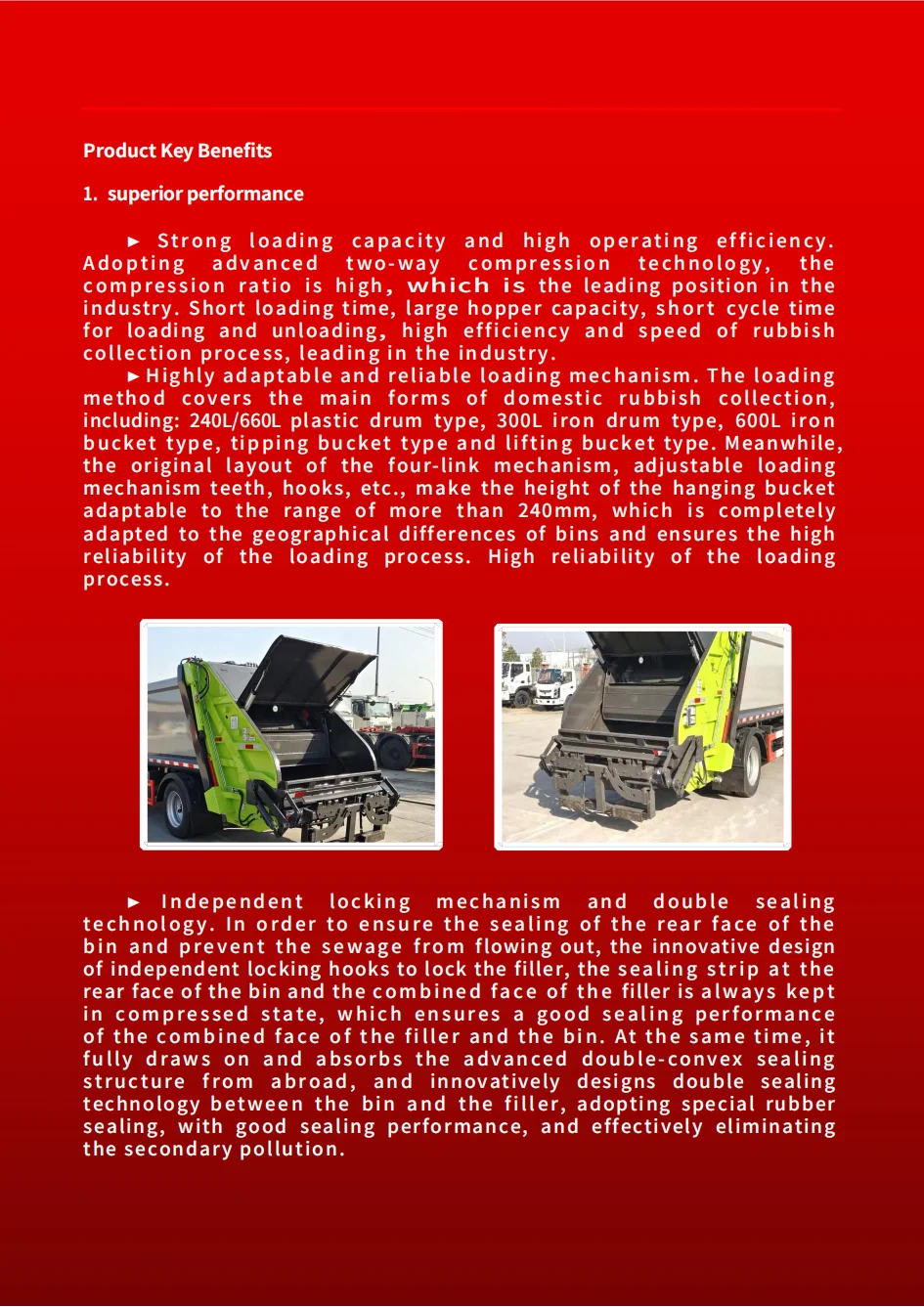 Product Key Benefits

1. superior performance

► Strong loading capacity and high operating efficiency. Adopting advanced two-way compression technology, the compression ratio is high, which is the leading position in the industry. Short loading time, large hopper capacity, short cycle time for loading and unloading, high efficiency and speed of rubbish collection process, leading in the industry.

► Highly adaptable and reliable loading mechanism. The loading method covers the main forms of domestic rubbish collection, including: 240L/660L plastic drum type, 300L iron drum type, 600L iron bucket type, tipping bucket type and lifting bucket type. Meanwhile, the original layout of the four-link mechanism, adjustable loading mechanism teeth, hooks, etc., make the height of the hanging bucket adaptable to the range of more than 240mm, which is completely adapted to the geographical differences of bins and ensures the high reliability of the loading process. High reliability of the loading process.

► Independent locking mechanism and double sealing technology. In order to ensure the sealing of the rear face of the bin and prevent the sewage from flowing out, the innovative design of independent locking hooks to lock the filler, the sealing strip at the rear face of the bin and the combined face of the filler is always kept in compressed state, which ensures a good sealing performance of the combined face of the filler and the bin. At the same time, it fully draws on and absorbs the advanced double-convex sealing structure from abroad, and innovatively designs double sealing technology between the bin and the filler, adopting special rubber sealing, with good sealing performance, and effectively eliminating the secondary pollution.